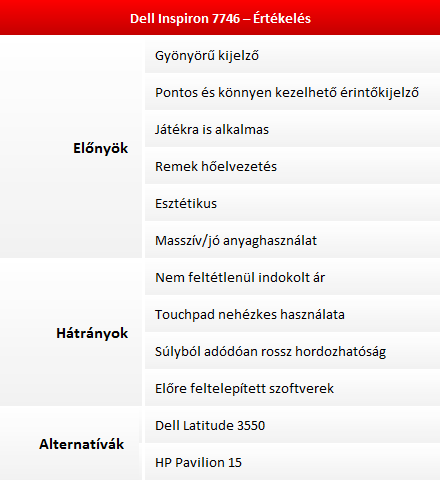 | Dell Inspiron 7746 – Értékelés | |
|---|---|
| Előnyök | Gyönyörű kijelző |
| | Pontos és könnyen kezelhető érintőkijelző |
| | Játékra is alkalmas |
| | Remek hőelvezetés |
| | Esztétikus |
| | Masszív/jó anyaghasználat |
| Hátrányok | Nem feltétlenül indokolt ár |
| | Touchpad nehézkes használata |
| | Súlyból adódóan rossz hordozhatóság |
| | Előre feltelepített szoftverek |
| Alternatívák | Dell Latitude 3550 |
| | HP Pavilion 15 |